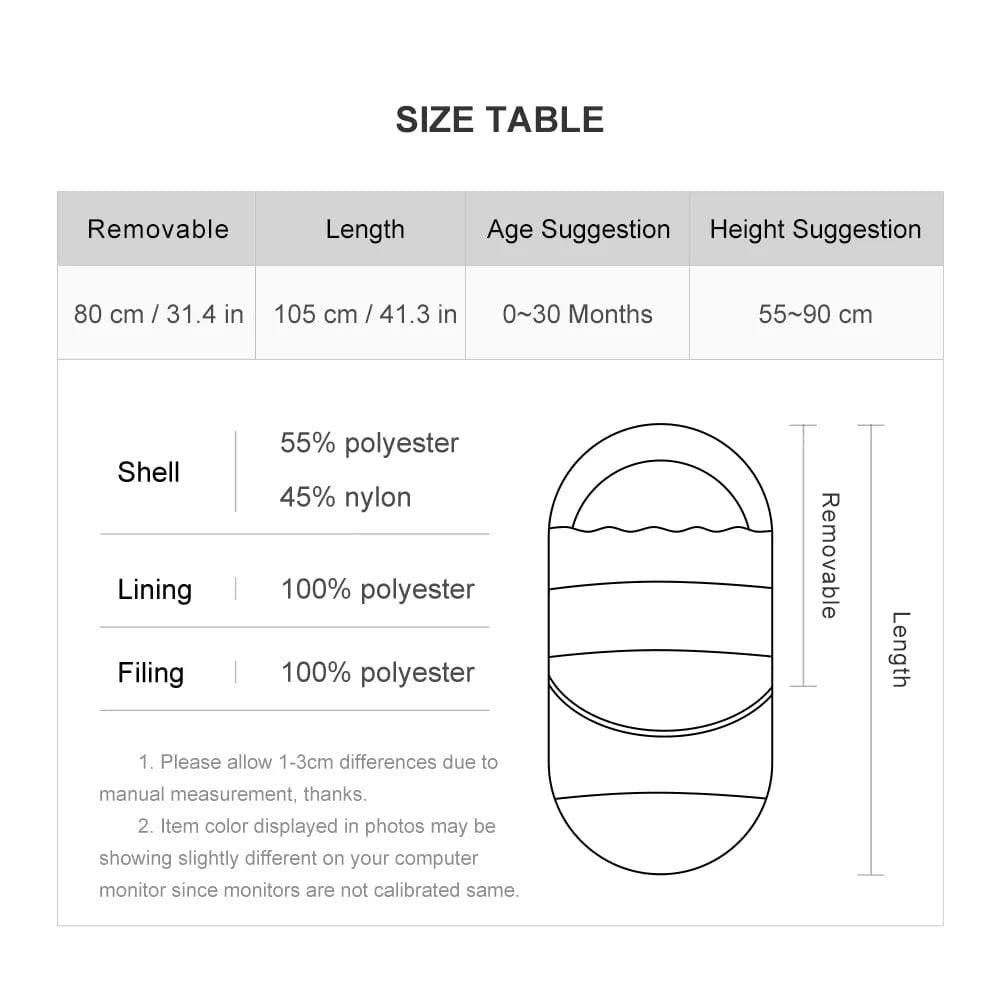 SIZE TABLE

| Removable | Length | Age Suggestion | Height Suggestion |
|---|---|---|---|
| 80 cm / 31.4 in | 105 cm / 41.3 in | 0~30 Months | 55~90 cm |

| Shell | 55% polyester 45% nylon |
|---|---|
| Lining | 100% polyester |
| Filing | 100% polyester |

1. Please allow 1-3cm differences due to manual measurement, thanks.

2. Item color displayed in photos may be showing slightly different on your computer monitor since monitors are not calibrated same.

Removable

Length